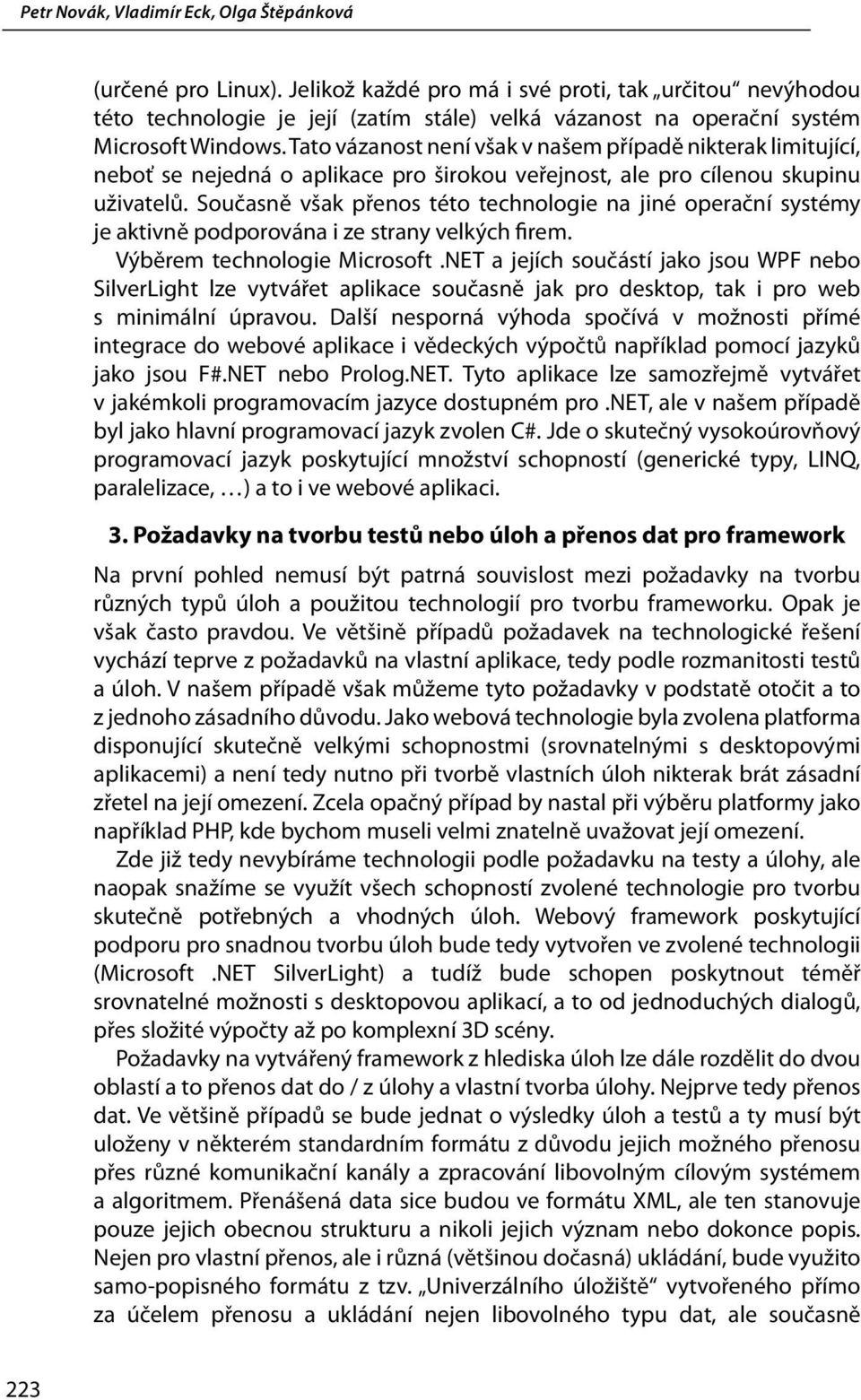 Petr Novák, Vladimír Eck, Olga Štěpánková

(určené pro Linux). Jelikož každé pro má i své proti, tak „určitou“ nevýhodou této technologie je její (zatím stále) velká vázanost na operační systém Microsoft Windows. Tato vázanost není však v našem případě nikterak limitující, neboť se nejedná o aplikace pro širokou veřejnost, ale pro cílenou skupinu uživatelů. Současně však přenos této technologie na jiné operační systémy je aktivně podporována i ze strany velkých firem.

Výběrem technologie Microsoft .NET a jejích součástí jako jsou WPF nebo SilverLight lze vytvářet aplikace současně jak pro desktop, tak i pro web s minimální úpravou. Další nesporná výhoda spočívá v možnosti přímé integrace do webové aplikace i vědeckých výpočtů například pomocí jazyků jako jsou F#.NET nebo Prolog.NET. Tyto aplikace lze samozřejmě vytvářet v jakémkoli programovacím jazyce dostupném pro .NET, ale v našem případě byl jako hlavní programovací jazyk zvolen C#. Jde o skutečný vysokoúrovňový programovací jazyk poskytující množství schopností (generické typy, LINQ, paralelizace, …) a to i ve webové aplikaci.

3. Požadavky na tvorbu testů nebo úloh a přenos dat pro framework

Na první pohled nemusí být patrná souvislost mezi požadavky na tvorbu různých typů úloh a použitou technologií pro tvorbu frameworku. Opak je však často pravdou. Ve většině případů požadavek na technologické řešení vychází teprve z požadavků na vlastní aplikace, tedy podle rozmanitosti testů a úloh. V našem případě však můžeme tyto požadavky v podstatě otočit a to z jednoho zásadního důvodu. Jako webová technologie byla zvolena platforma disponující skutečně velkými schopnostmi (srovnatelnými s desktopovými aplikacemi) a není tedy nutno při tvorbě vlastních úloh nikterak brát zásadní zřetel na její omezení. Zcela opačný případ by nastal při výběru platformy jako například PHP, kde bychom museli velmi znatelně uvažovat její omezení.

Zde již tedy nevybíráme technologii podle požadavku na testy a úlohy, ale naopak snažíme se využít všech schopností zvolené technologie pro tvorbu skutečně potřebných a vhodných úloh. Webový framework poskytující podporu pro snadnou tvorbu úloh bude tedy vytvořen ve zvolené technologii (Microsoft .NET SilverLight) a tudíž bude schopen poskytnout téměř srovnatelné možnosti s desktopovou aplikací, a to od jednoduchých dialogů, přes složité výpočty až po komplexní 3D scény.

Požadavky na vytvářený framework z hlediska úloh lze dále rozdělit do dvou oblastí a to přenos dat do / z úlohy a vlastní tvorba úlohy. Nejprve tedy přenos dat. Ve většině případů se bude jednat o výsledky úloh a testů a ty musí být uloženy v některém standardním formátu z důvodu jejich možného přenosu přes různé komunikační kanály a zpracování libovolným cílovým systémem a algoritmem. Přenášená data sice budou ve formátu XML, ale ten stanovuje pouze jejich obecnou strukturu a nikoli jejich význam nebo dokonce popis. Nejen pro vlastní přenos, ale i různá (většinou dočasná) ukládání, bude využito samo-popisného formátu z tzv. „Univerzálního úložiště“ vytvořeného přímo za účelem přenosu a ukládání nejen libovolného typu dat, ale současně

223